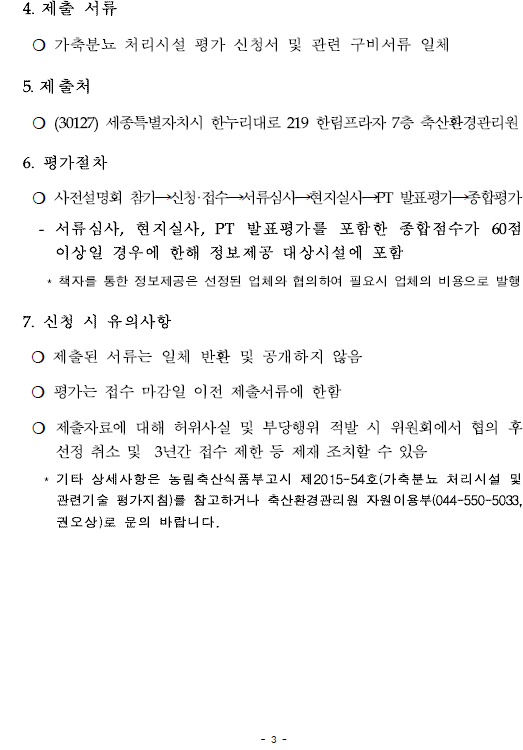 4. 제출 서류

○ 가축분뇨 처리시설 평가 신청서 및 관련 구비서류 일체

5. 제출처

○ (30127) 세종특별자치시 한누리대로 219 한림프라자 7층 축산환경관리원

6. 평가절차

○ 사전설명회 참가→신청·접수→서류심사→현지실사→PT 발표평가→종합평가

- 서류심사, 현지실사, PT 발표평가를 포함한 종합점수가 60점 이상일 경우에 한해 정보제공 대상시설에 포함

* 책자를 통한 정보제공은 선정된 업체와 협의하여 필요시 업체의 비용으로 발행

7. 신청 시 유의사항

○ 제출된 서류는 일체 반환 및 공개하지 않음

○ 평가는 접수 마감일 이전 제출서류에 한함

○ 제출자료에 대해 허위사실 및 부당행위 적발 시 위원회에서 협의 후 선정 취소 및 3년간 접수 제한 등 제재 조치할 수 있음

* 기타 상세사항은 농림축산식품부고시 제2015-54호(가축분뇨 처리시설 및 관련기술 평가지침)를 참고하거나 축산환경관리원 자원이용부(044-550-5033, 권오상)로 문의 바랍니다.

- 3 -